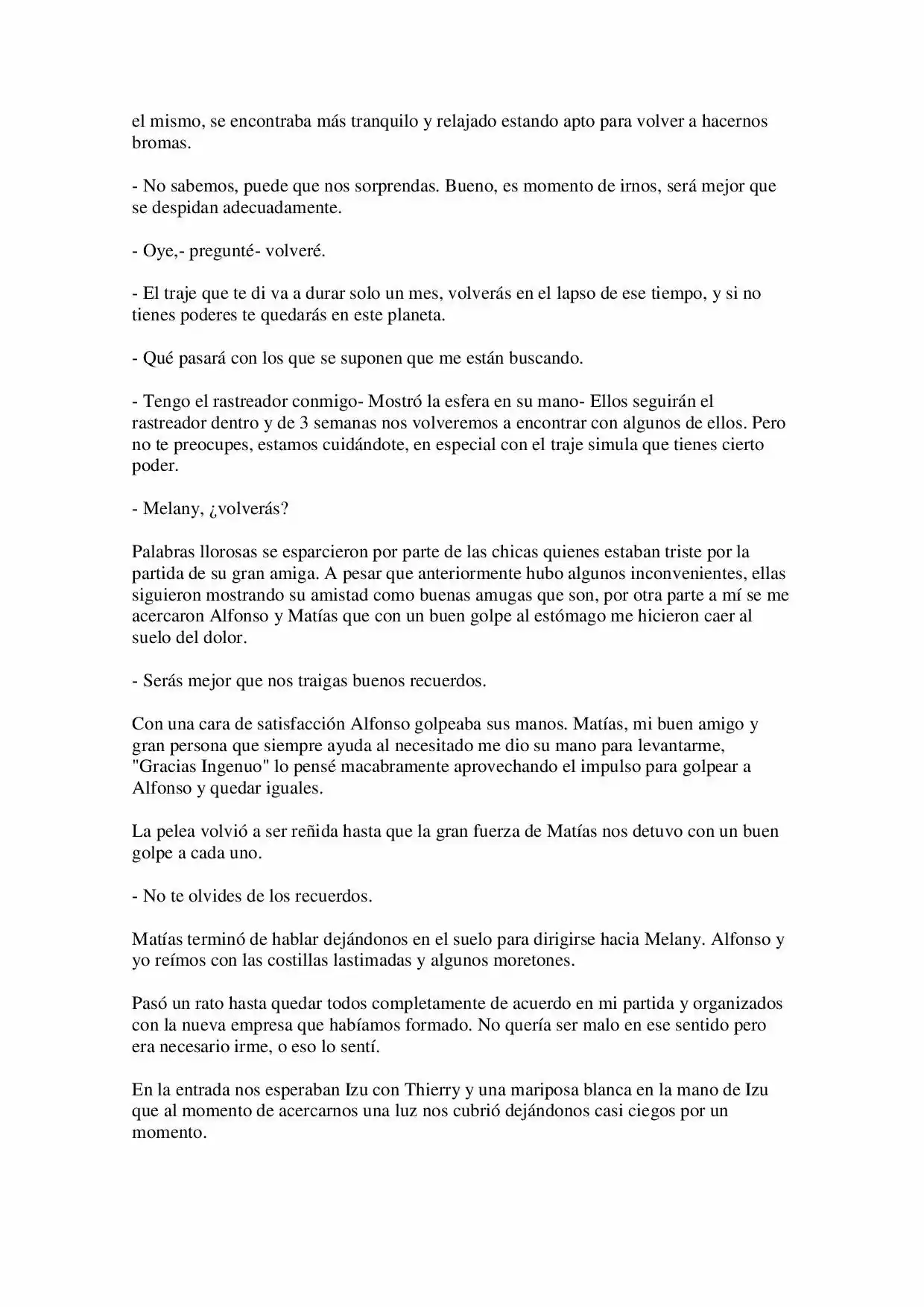 el mismo, se encontraba más tranquilo y relajado estando apto para volver a hacernos bromas.

- No sabemos, puede que nos sorprendas. Bueno, es momento de irnos, será mejor que se despidan adecuadamente.

- Oye,- pregunté- volveré.

- El traje que te di va a durar solo un mes, volverás en el lapso de ese tiempo, y si no tienes poderes te quedarás en este planeta.

- Qué pasará con los que se suponen que me están buscando.

- Tengo el rastreador conmigo- Mostró la esfera en su mano- Ellos seguirán el rastreador dentro y de 3 semanas nos volveremos a encontrar con algunos de ellos. Pero no te preocupes, estamos cuidándote, en especial con el traje simula que tienes cierto poder.

- Melany, ¿volverás?

Palabras llorosas se esparcieron por parte de las chicas quienes estaban triste por la partida de su gran amiga. A pesar que anteriormente hubo algunos inconvenientes, ellas siguieron mostrando su amistad como buenas amugas que son, por otra parte a mí se me acercaron Alfonso y Matías que con un buen golpe al estómago me hicieron caer al suelo del dolor.

- Serás mejor que nos traigas buenos recuerdos.

Con una cara de satisfacción Alfonso golpeaba sus manos. Matías, mi buen amigo y gran persona que siempre ayuda al necesitado me dio su mano para levantarme, "Gracias Ingenuo" lo pensé macabramente aprovechando el impulso para golpear a Alfonso y quedar iguales.

La pelea volvió a ser reñida hasta que la gran fuerza de Matías nos detuvo con un buen golpe a cada uno.

- No te olvides de los recuerdos.

Matías terminó de hablar dejándonos en el suelo para dirigirse hacia Melany. Alfonso y yo reímos con las costillas lastimadas y algunos moretones.

Pasó un rato hasta quedar todos completamente de acuerdo en mi partida y organizados con la nueva empresa que habíamos formado. No quería ser malo en ese sentido pero era necesario irme, o eso lo sentí.

En la entrada nos esperaban Izu con Thierry y una mariposa blanca en la mano de Izu que al momento de acercarnos una luz nos cubrió dejándonos casi ciegos por un momento.